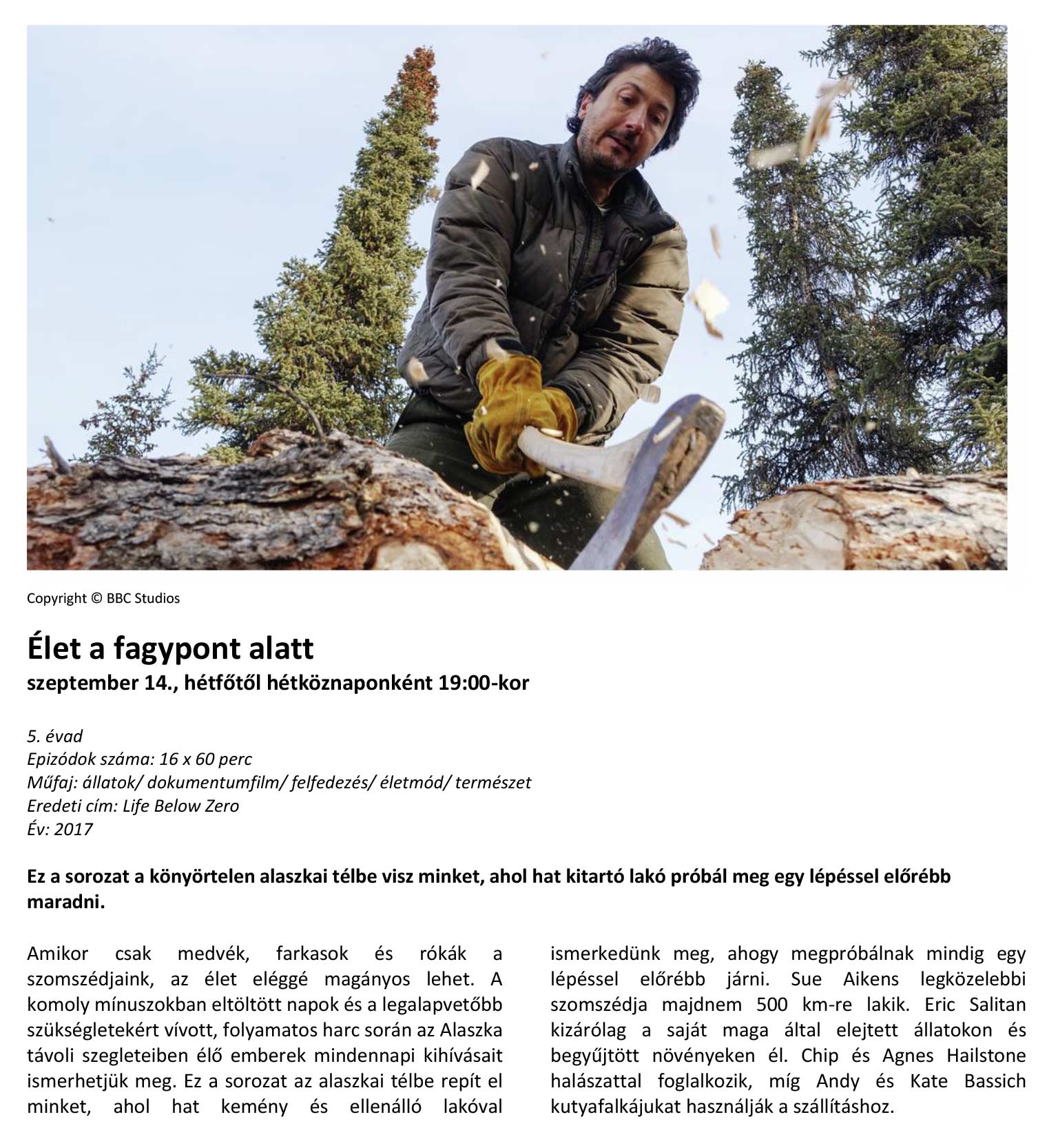 Copyright © BBC Studios

Élet a fagypont alatt
szeptember 14., hétfőtől hétköznaponként 19:00-kor

5. évad
Epizódok száma: 16 x 60 perc
Műfaj: állatok/ dokumentumfilm/ felfedezés/ életmód/ természet
Eredeti cím: Life Below Zero
Év: 2017

Ez a sorozat a könyörtelen alaszkai télbe visz minket, ahol hat kitartó lakó próbál meg egy lépéssel előrébb maradni.

Amikor csak medvék, farkasok és rókák a szomszédjaink, az élet eléggé magányos lehet. A komoly mínuszokban eltöltött napok és a legalapvetőbb szükségletekért vívott, folyamatos harc során az Alaszka távoli szegleteiben élő emberek mindennapi kihívásait ismerhetjük meg. Ez a sorozat az alaszkai télbe repít el minket, ahol hat kemény és ellenálló lakóval ismerkedünk meg, ahogy megpróbálnak mindig egy lépéssel előrébb járni. Sue Aikens legközelebbi szomszédja majdnem 500 km-re lakik. Eric Salitan kizárólag a saját maga által elejtett állatokon és begyűjtött növényeken él. Chip és Agnes Hailstone halászattal foglalkozik, míg Andy és Kate Bassich kutyafalkájukat használják a szállításhoz.